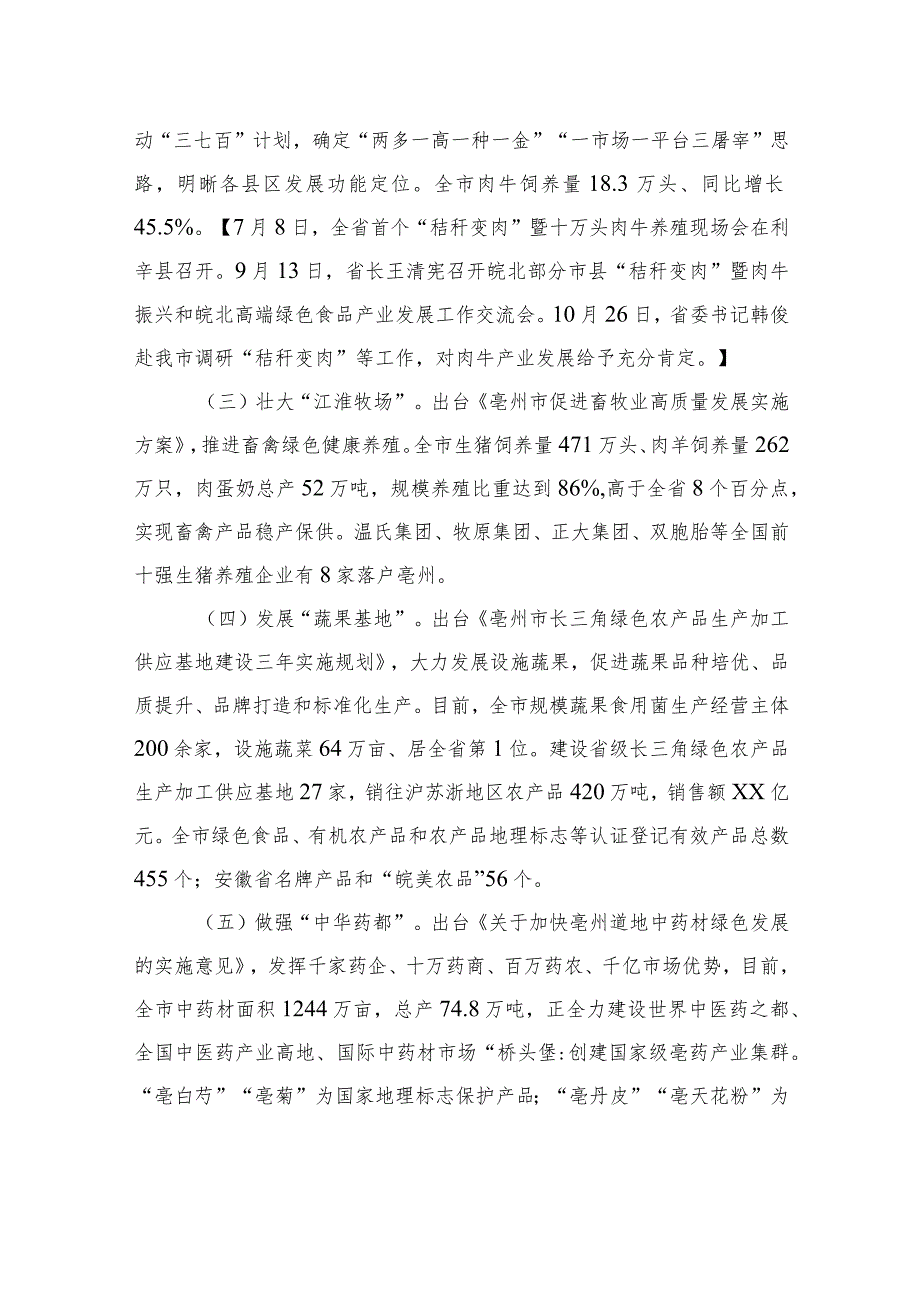 动“三七百”计划，确定“两多一高一种一金”“一市场一平台三屠宰”思路，明晰各县区发展功能定位。全市肉牛饲养量18.3万头、同比增长45.5%。【7月8日，全省首个“秸秆变肉”暨十万头肉牛养殖现场会在利辛县召开。9月13日，省长王清宪召开皖北部分市县“秸秆变肉”暨肉牛振兴和皖北高端绿色食品产业发展工作交流会。10月26日，省委书记韩俊赴我市调研“秸秆变肉”等工作，对肉牛产业发展给予充分肯定。】

（三）壮大“江淮牧场”。出台《亳州市促进畜牧业高质量发展实施方案》，推进畜禽绿色健康养殖。全市生猪饲养量471万头、肉羊饲养量262万只，肉蛋奶总产52万吨，规模养殖比重达到86%,高于全省8个百分点，实现畜禽产品稳产保供。温氏集团、牧原集团、正大集团、双胞胎等全国前十强生猪养殖企业有8家落户亳州。

（四）发展“蔬果基地”。出台《亳州市长三角绿色农产品生产加工供应基地建设三年实施规划》，大力发展设施蔬果，促进蔬果品种培优、品质提升、品牌打造和标准化生产。目前，全市规模蔬果食用菌生产经营主体200余家，设施蔬菜64万亩、居全省第1位。建设省级长三角绿色农产品生产加工供应基地27家，销往沪苏浙地区农产品420万吨，销售额XX亿元。全市绿色食品、有机农产品和农产品地理标志等认证登记有效产品总数455个；安徽省名牌产品和“皖美农品”56个。

（五）做强“中华药都”。出台《关于加快亳州道地中药材绿色发展的实施意见》，发挥千家药企、十万药商、百万药农、千亿市场优势，目前，全市中药材面积1244万亩，总产74.8万吨，正全力建设世界中医药之都、全国中医药产业高地、国际中药材市场“桥头堡:创建国家级亳药产业集群。“亳白芍”“亳菊”为国家地理标志保护产品；“亳丹皮”“亳天花粉”为